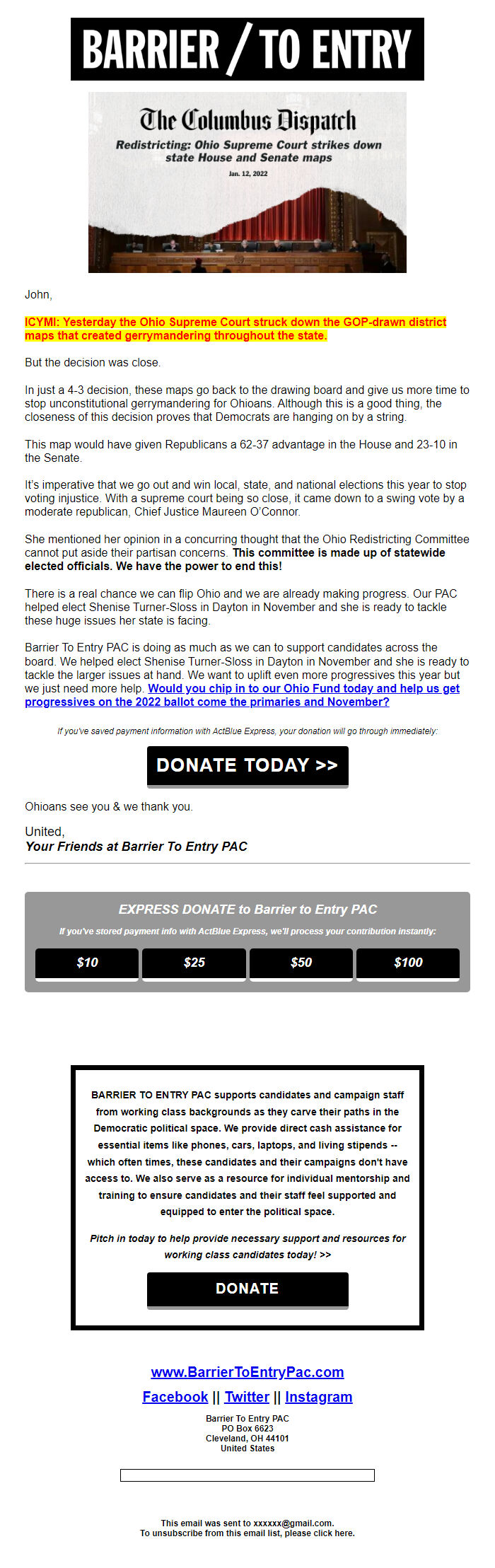 BARRIER / TO ENTRY

The Columbus Dispatch
Redistricting: Ohio Supreme Court strikes down state House and Senate maps
Jan. 12, 2022

John,

ICYMI: Yesterday the Ohio Supreme Court struck down the GOP-drawn district maps that created gerrymandering throughout the state.

But the decision was close.

In just a 4-3 decision, these maps go back to the drawing board and give us more time to stop unconstitutional gerrymandering for Ohioans. Although this is a good thing, the closeness of this decision proves that Democrats are hanging on by a string.

This map would have given Republicans a 62-37 advantage in the House and 23-10 in the Senate.

It's imperative that we go out and win local, state, and national elections this year to stop voting injustice. With a supreme court being so close, it came down to a swing vote by a moderate republican, Chief Justice Maureen O'Connor.

She mentioned her opinion in a concurring thought that the Ohio Redistricting Committee cannot put aside their partisan concerns. This committee is made up of statewide elected officials. We have the power to end this!

There is a real chance we can flip Ohio and we are already making progress. Our PAC helped elect Shenise Turner-Sloss in Dayton in November and she is ready to tackle these huge issues her state is facing.

Barrier To Entry PAC is doing as much as we can to support candidates across the board. We helped elect Shenise Turner-Sloss in Dayton in November and she is ready to tackle the larger issues at hand. We want to uplift even more progressives this year but we just need more help. Would you chip in to our Ohio Fund today and help us get progressives on the 2022 ballot come the primaries and November?

If you've saved payment information with ActBlue Express, your donation will go through immediately:

DONATE TODAY >>

Ohioans see you & we thank you.

United,
Your Friends at Barrier To Entry PAC

EXPRESS DONATE to Barrier to Entry PAC
If you've stored payment info with ActBlue Express, we'll process your contribution instantly:

$10 $25 $50 $100

BARRIER TO ENTRY PAC supports candidates and campaign staff from working class backgrounds as they carve their paths in the Democratic political space. We provide direct cash assistance for essential items like phones, cars, laptops, and living stipends -- which often times, these candidates and their campaigns don't have access to. We also serve as a resource for individual mentorship and training to ensure candidates and their staff feel supported and equipped to enter the political space.

Pitch in today to help provide necessary support and resources for working class candidates today! >>

DONATE

www.BarrierToEntryPac.com
Facebook || Twitter || Instagram
Barrier To Entry PAC
PO Box 6623
Cleveland, OH 44101
United States

This email was sent to xxxxxx@gmail.com.
To unsubscribe from this email list, please click here.